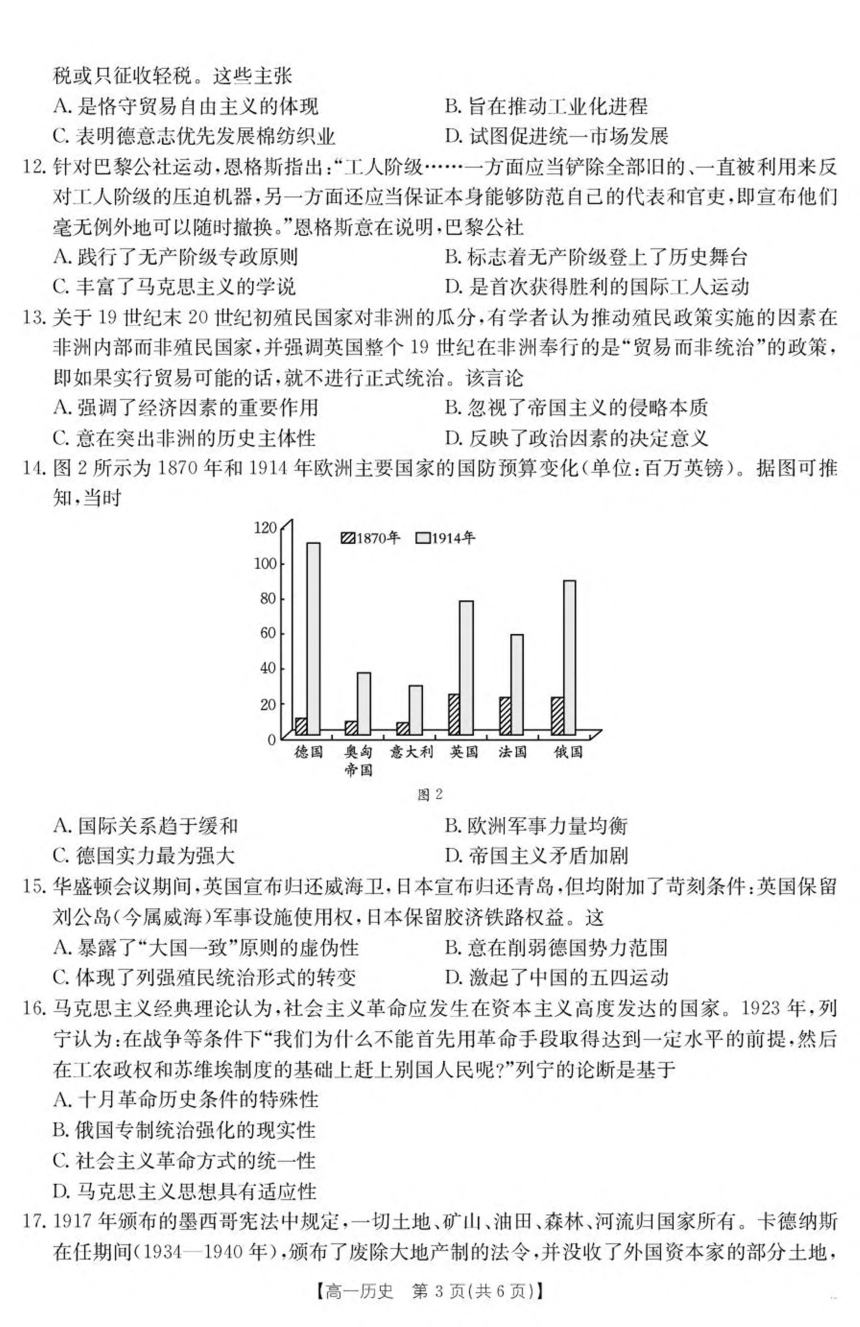 税或只征收轻税。这些主张

A. 是恪守贸易自由主义的体现
B. 旨在推动工业化进程
C. 表明德意志优先发展棉纺织业
D. 试图促进统一市场发展

12. 针对巴黎公社运动，恩格斯指出："工人阶级……一方面应当铲除全部旧的、一直被利用来反对工人阶级的压迫机器，另一方面还应当保证本身能够防范自己的代表和官吏，即宣布他们毫无例外地可以随时撤换。"恩格斯意在说明，巴黎公社

A. 践行了无产阶级专政原则
B. 标志着无产阶级登上了历史舞台
C. 丰富了马克思主义的学说
D. 是首次获得胜利的国际工人运动

13. 关于 19 世纪末 20 世纪初殖民国家对非洲的瓜分，有学者认为推动殖民政策实施的因素在非洲内部而非殖民国家，并强调英国整个 19 世纪在非洲奉行的是"贸易而非统治"的政策，即如果实行贸易可能的话，就不进行正式统治。该言论

A. 强调了经济因素的重要作用
B. 忽视了帝国主义的侵略本质
C. 意在突出非洲的历史主体性
D. 反映了政治因素的决定意义

14. 图 2 所示为 1870 年和 1914 年欧洲主要国家的国防预算变化(单位：百万英镑)。据图可推知，当时

120
100
80
60
40
20
0
1870年 1914年
德国 奥匈帝国 意大利 英国 法国 俄国
图 2

A. 国际关系趋于缓和
B. 欧洲军事力量均衡
C. 德国实力最为强大
D. 帝国主义矛盾加剧

15. 华盛顿会议期间，英国宣布归还威海卫，日本宣布归还青岛，但均附加了苛刻条件：英国保留刘公岛(今属威海)军事设施使用权，日本保留胶济铁路权益。这

A. 暴露了"大国一致"原则的虚伪性
B. 意在削弱德国势力范围
C. 体现了列强殖民统治形式的转变
D. 激起了中国的五四运动

16. 马克思主义经典理论认为，社会主义革命应发生在资本主义高度发达的国家。1923 年，列宁认为：在战争等条件下"我们为什么不能首先用革命手段取得达到一定水平的前提，然后在工农政权和苏维埃制度的基础上赶上别国人民呢？"列宁的论断是基于

A. 十月革命历史条件的特殊性
B. 俄国专制统治强化的现实性
C. 社会主义革命方式的统一性
D. 马克思主义思想具有适应性

17. 1917 年颁布的墨西哥宪法中规定，一切土地、矿山、油田、森林、河流归国家所有。卡德纳斯在任期间(1934—1940 年)，颁布了废除大地产制的法令，并没收了外国资本家的部分土地，

【高一历史 第 3 页(共 6 页)】